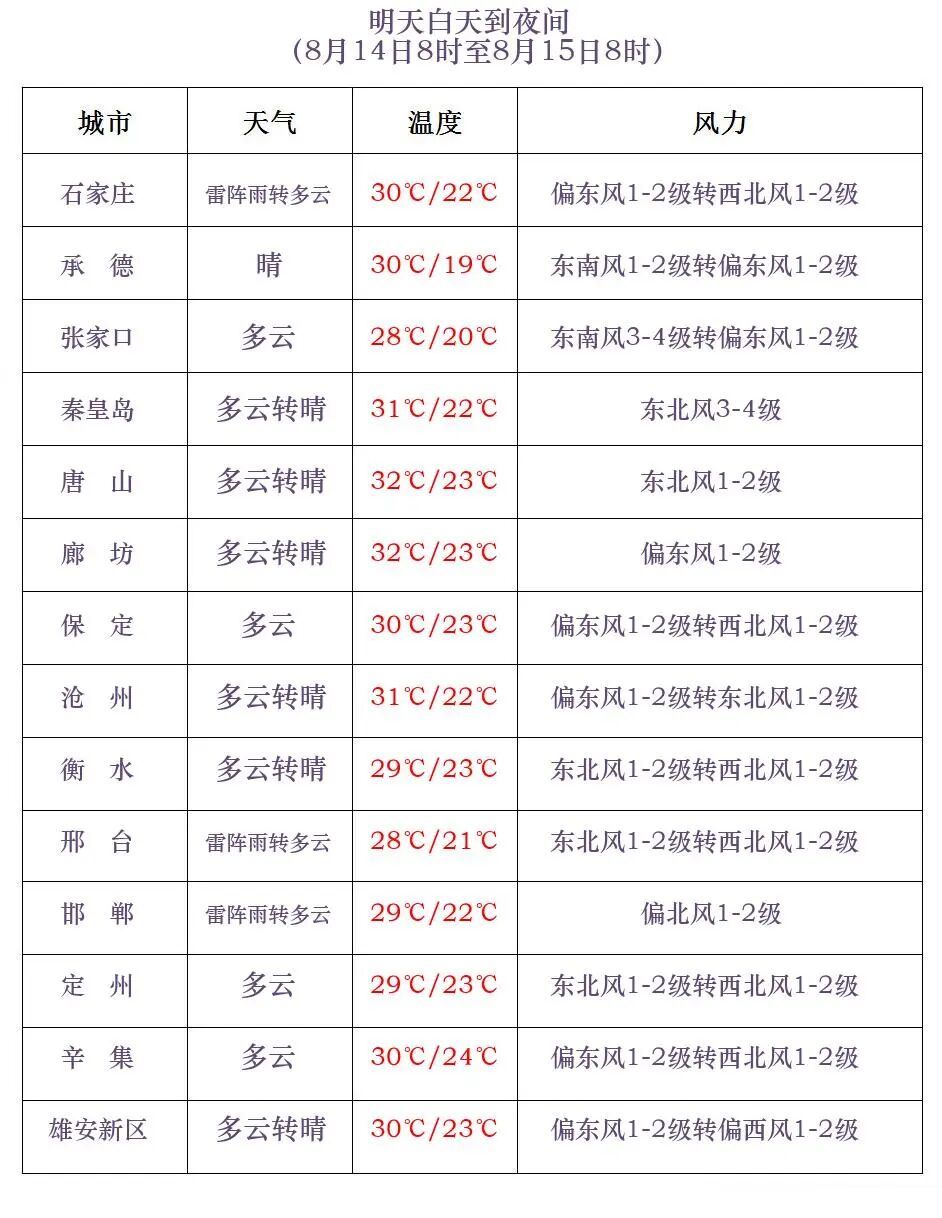 明天白天到夜间
(8月14日8时至8月15日8时)

| 城市 | 天气 | 温度 | 风力 |
|---|---|---|---|
| 石家庄 | 雷阵雨转多云 | 30℃/22℃ | 偏东风1-2级转西北风1-2级 |
| 承　德 | 晴 | 30℃/19℃ | 东南风1-2级转偏东风1-2级 |
| 张家口 | 多云 | 28℃/20℃ | 东南风3-4级转偏东风1-2级 |
| 秦皇岛 | 多云转晴 | 31℃/22℃ | 东北风3-4级 |
| 唐　山 | 多云转晴 | 32℃/23℃ | 东北风1-2级 |
| 廊　坊 | 多云转晴 | 32℃/23℃ | 偏东风1-2级 |
| 保　定 | 多云 | 30℃/23℃ | 偏东风1-2级转西北风1-2级 |
| 沧　州 | 多云转晴 | 31℃/22℃ | 偏东风1-2级转东北风1-2级 |
| 衡　水 | 多云转晴 | 29℃/23℃ | 东北风1-2级转西北风1-2级 |
| 邢　台 | 雷阵雨转多云 | 28℃/21℃ | 东北风1-2级转西北风1-2级 |
| 邯　郸 | 雷阵雨转多云 | 29℃/22℃ | 偏北风1-2级 |
| 定　州 | 多云 | 29℃/23℃ | 东北风1-2级转西北风1-2级 |
| 辛　集 | 多云 | 30℃/24℃ | 偏东风1-2级转西北风1-2级 |
| 雄安新区 | 多云转晴 | 30℃/23℃ | 偏东风1-2级转偏西风1-2级 |